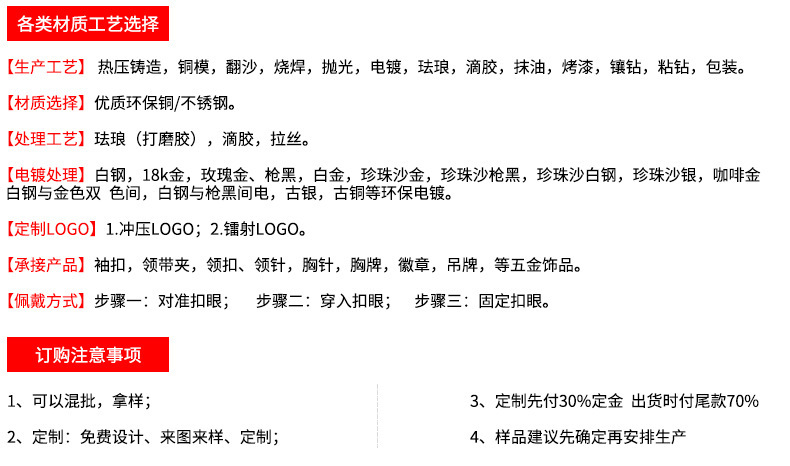 各类材质工艺选择

【生产工艺】 热压铸造，铜模，翻沙，烧焊，抛光，电镀，珐琅，滴胶，抹油，烤漆，镶钻，粘钻，包装。

【材质选择】优质环保铜/不锈钢。

【处理工艺】珐琅（打磨胶），滴胶，拉丝。

【电镀处理】白钢，18k金，玫瑰金、枪黑，白金，珍珠沙金，珍珠沙枪黑，珍珠沙白钢，珍珠沙银，咖啡金白钢与金色双 色间，白钢与枪黑间电，古银，古铜等环保电镀。

【定制LOGO】1.冲压LOGO；2.镭射LOGO。

【承接产品】袖扣，领带夹，领扣、领针，胸针，胸牌，徽章，吊牌，等五金饰品。

【佩戴方式】步骤一：对准扣眼； 步骤二：穿入扣眼； 步骤三：固定扣眼。

订购注意事项

1、可以混批，拿样；

2、定制：免费设计、来图来样、定制；

3、定制先付30%定金 出货时付尾款70%

4、样品建议先确定再安排生产